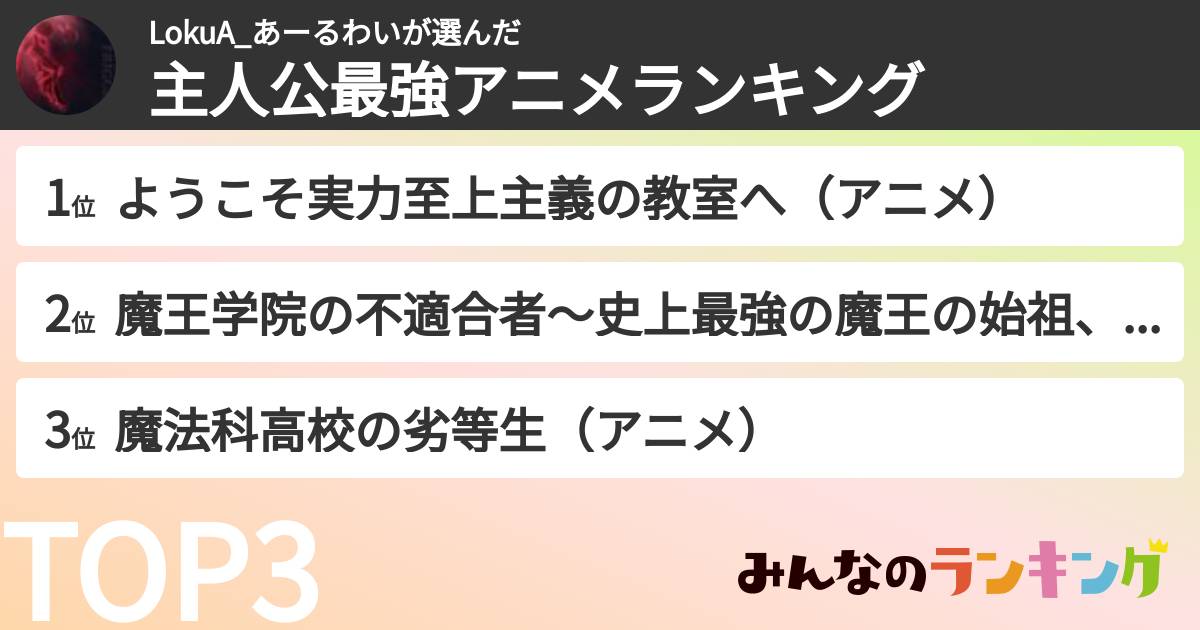 LokuA_あーるわいが選んだ
主人公最強アニメランキング

1位 ようこそ実力至上主義の教室へ（アニメ）

2位 魔王学院の不適合者～史上最強の魔王の始祖、...

3位 魔法科高校の劣等生（アニメ）

TOP3

みんなのランキング